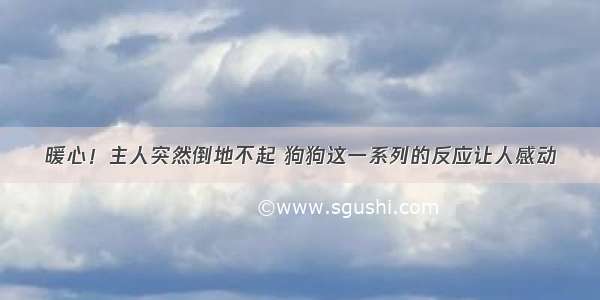 暖心！主人突然倒地不起 狗狗这一系列的反应让人感动

©www.sgushi.com